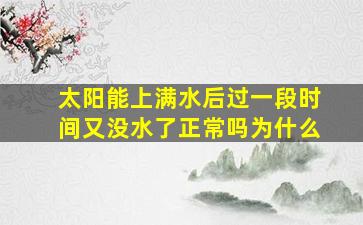 太阳能上满水后过一段时间又没水了正常吗为什么